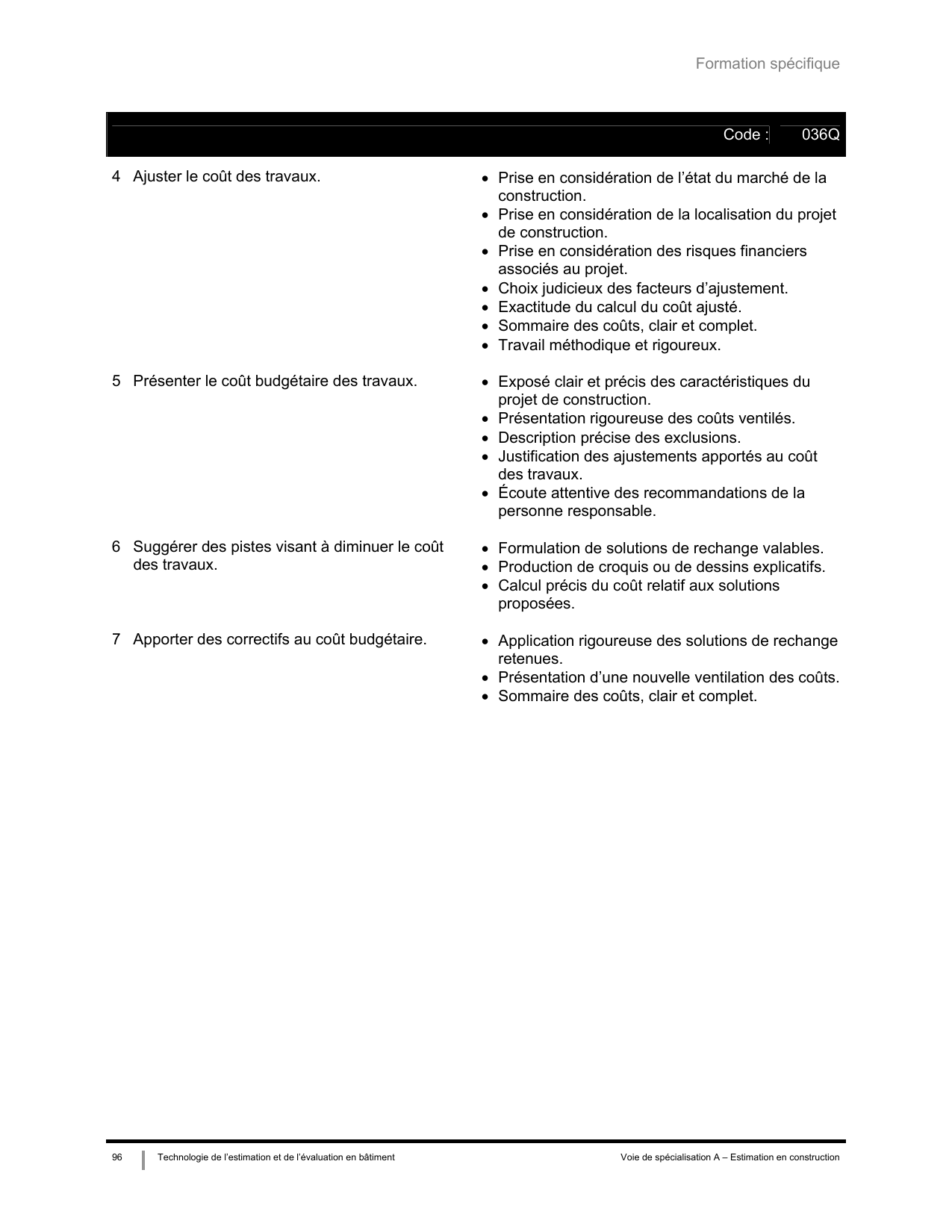 Formation spécifique

Code : 036Q

4 Ajuster le coût des travaux.

• Prise en considération de l'état du marché de la construction.
• Prise en considération de la localisation du projet de construction.
• Prise en considération des risques financiers associés au projet.
• Choix judicieux des facteurs d'ajustement.
• Exactitude du calcul du coût ajusté.
• Sommaire des coûts, clair et complet.
• Travail méthodique et rigoureux.

5 Présenter le coût budgétaire des travaux.

• Exposé clair et précis des caractéristiques du projet de construction.
• Présentation rigoureuse des coûts ventilés.
• Description précise des exclusions.
• Justification des ajustements apportés au coût des travaux.
• Écoute attentive des recommandations de la personne responsable.

6 Suggérer des pistes visant à diminuer le coût des travaux.

• Formulation de solutions de rechange valables.
• Production de croquis ou de dessins explicatifs.
• Calcul précis du coût relatif aux solutions proposées.

7 Apporter des correctifs au coût budgétaire.

• Application rigoureuse des solutions de rechange retenues.
• Présentation d'une nouvelle ventilation des coûts.
• Sommaire des coûts, clair et complet.

96 Technologie de l'estimation et de l'évaluation en bâtiment Voie de spécialisation A – Estimation en construction